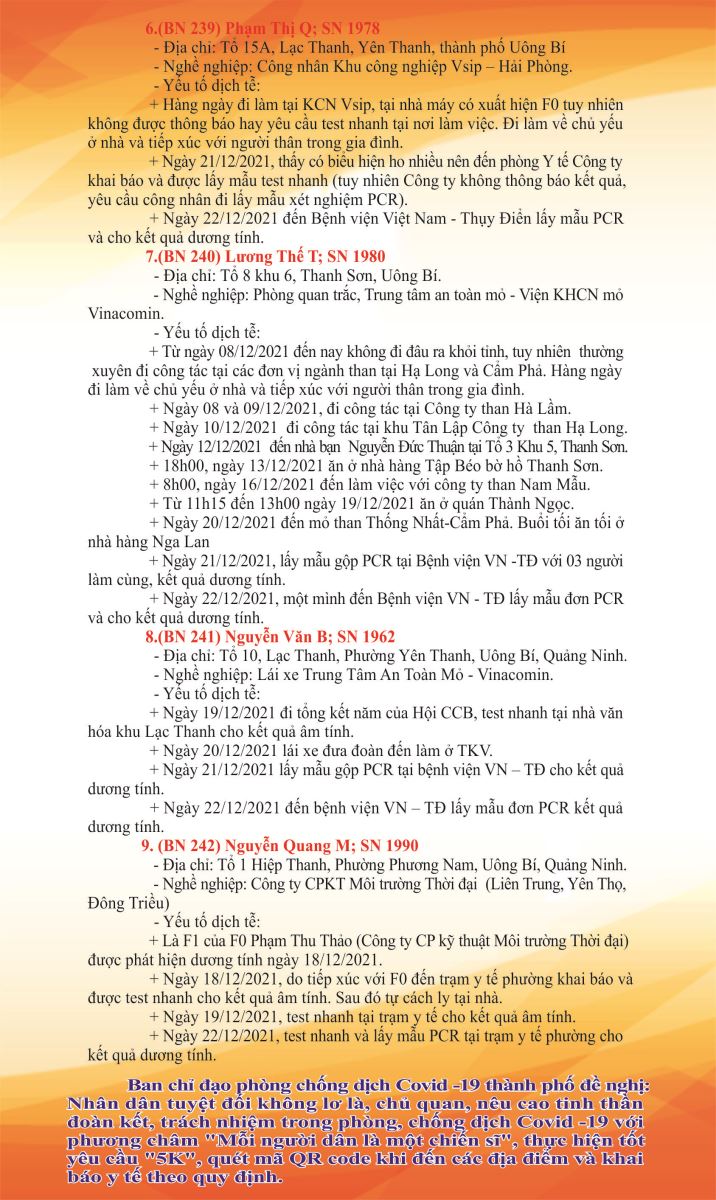 6.(BN 239) Phạm Thị Q; SN 1978

- Địa chỉ: Tổ 15A, Lạc Thanh, Yên Thanh, thành phố Uông Bí

- Nghề nghiệp: Công nhân Khu công nghiệp Vsip – Hải Phòng.

- Yếu tố dịch tễ:

+ Hàng ngày đi làm tại KCN Vsip, tại nhà máy có xuất hiện F0 tuy nhiên không được thông báo hay yêu cầu test nhanh tại nơi làm việc. Đi làm về chủ yếu ở nhà và tiếp xúc với người thân trong gia đình.

+ Ngày 21/12/2021, thấy có biểu hiện ho nhiều nên đến phòng Y tế Công ty khai báo và được lấy mẫu test nhanh (tuy nhiên Công ty không thông báo kết quả, yêu cầu công nhân đi lấy mẫu xét nghiệm PCR).

+ Ngày 22/12/2021 đến Bệnh viện Việt Nam - Thụy Điển lấy mẫu PCR và cho kết quả dương tính.

7.(BN 240) Lương Thế T; SN 1980

- Địa chỉ: Tổ 8 khu 6, Thanh Sơn, Uông Bí.

- Nghề nghiệp: Phòng quan trắc, Trung tâm an toàn mỏ - Viện KHCN mỏ Vinacomin.

- Yếu tố dịch tễ:

+ Từ ngày 08/12/2021 đến nay không đi đâu ra khỏi tỉnh, tuy nhiên thường xuyên đi công tác tại các đơn vị ngành than tại Hạ Long và Cẩm Phả. Hàng ngày đi làm về chủ yếu ở nhà và tiếp xúc với người thân trong gia đình.

+ Ngày 08 và 09/12/2021, đi công tác tại Công ty than Hà Lầm.

+ Ngày 10/12/2021 đi công tác tại khu Tân Lập Công ty than Hạ Long.

+ Ngày 12/12/2021 đến nhà bạn Nguyễn Đức Thuận tại Tổ 3 Khu 5, Thanh Sơn.

+ 18h00, ngày 13/12/2021 ăn ở nhà hàng Tập Béo bờ hồ Thanh Sơn.

+ 8h00, ngày 16/12/2021 đến làm việc với công ty than Nam Mẫu.

+ Từ 11h15 đến 13h00 ngày 19/12/2021 ăn ở quán Thành Ngọc.

+ Ngày 20/12/2021 đến mỏ than Thống Nhất-Cẩm Phả. Buổi tối ăn tối ở nhà hàng Nga Lan

+ Ngày 21/12/2021, lấy mẫu gộp PCR tại Bệnh viện VN -TĐ với 03 người làm cùng, kết quả dương tính.

+ Ngày 22/12/2021, một mình đến Bệnh viện VN - TĐ lấy mẫu đơn PCR và cho kết quả dương tính.

8.(BN 241) Nguyễn Văn B; SN 1962

- Địa chỉ: Tổ 10, Lạc Thanh, Phường Yên Thanh, Uông Bí, Quảng Ninh.

- Nghề nghiệp: Lái xe Trung Tâm An Toàn Mỏ - Vinacomin.

- Yếu tố dịch tễ:

+ Ngày 19/12/2021 đi tổng kết năm của Hội CCB, test nhanh tại nhà văn hóa khu Lạc Thanh cho kết quả âm tính.

+ Ngày 20/12/2021 lái xe đưa đoàn đến làm ở TKV.

+ Ngày 21/12/2021 lấy mẫu gộp PCR tại bệnh viện VN – TĐ cho kết quả dương tính.

+ Ngày 22/12/2021 đến bệnh viện VN – TĐ lấy mẫu đơn PCR kết quả dương tính.

9. (BN 242) Nguyễn Quang M; SN 1990

- Địa chỉ: Tổ 1 Hiệp Thanh, Phường Phương Nam, Uông Bí, Quảng Ninh.

- Nghề nghiệp: Công ty CPKT Môi trường Thời đại (Liên Trung, Yên Thọ, Đông Triều)

- Yếu tố dịch tễ:

+ Là F1 của F0 Phạm Thu Thảo (Công ty CP kỹ thuật Môi trường Thời đại) được phát hiện dương tính ngày 18/12/2021.

+ Ngày 18/12/2021, do tiếp xúc với F0 đến trạm y tế phường khai báo và được test nhanh cho kết quả âm tính. Sau đó tự cách ly tại nhà.

+ Ngày 19/12/2021, test nhanh tại trạm y tế cho kết quả âm tính.

+ Ngày 22/12/2021, test nhanh và lấy mẫu PCR tại trạm y tế phường cho kết quả dương tính.

Ban chỉ đạo phòng chống dịch Covid -19 thành phố đề nghị: Nhân dân tuyệt đối không lơ là, chủ quan, nêu cao tinh thần đoàn kết, trách nhiệm trong phòng, chống dịch Covid -19 với phương châm "Mỗi người dân là một chiến sĩ", thực hiện tốt yêu cầu "5K", quét mã QR code khi đến các địa điểm và khai báo y tế theo quy định.